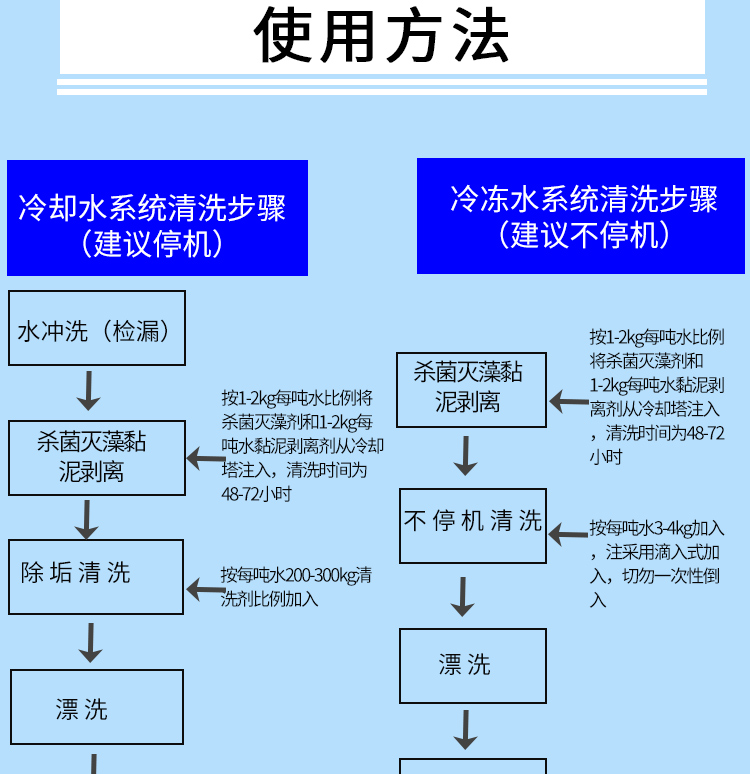 使用方法

冷却水系统清洗步骤
（建议停机）

水冲洗（检漏）

杀菌灭藻黏泥剥离

按1-2kg每吨水比例将杀菌灭藻剂和1-2kg每吨水黏泥剥离剂从冷却塔注入，清洗时间为48-72小时

除垢清洗

按每吨水200-300kg清洗剂比例加入

漂洗

冷冻水系统清洗步骤
（建议不停机）

杀菌灭藻黏泥剥离

按1-2kg每吨水比例将杀菌灭藻剂和1-2kg每吨水黏泥剥离剂从冷却塔注入，清洗时间为48-72小时

不停机清洗

按每吨水3-4kg加入，注采用滴入式加入，切勿一次性倒入

漂洗